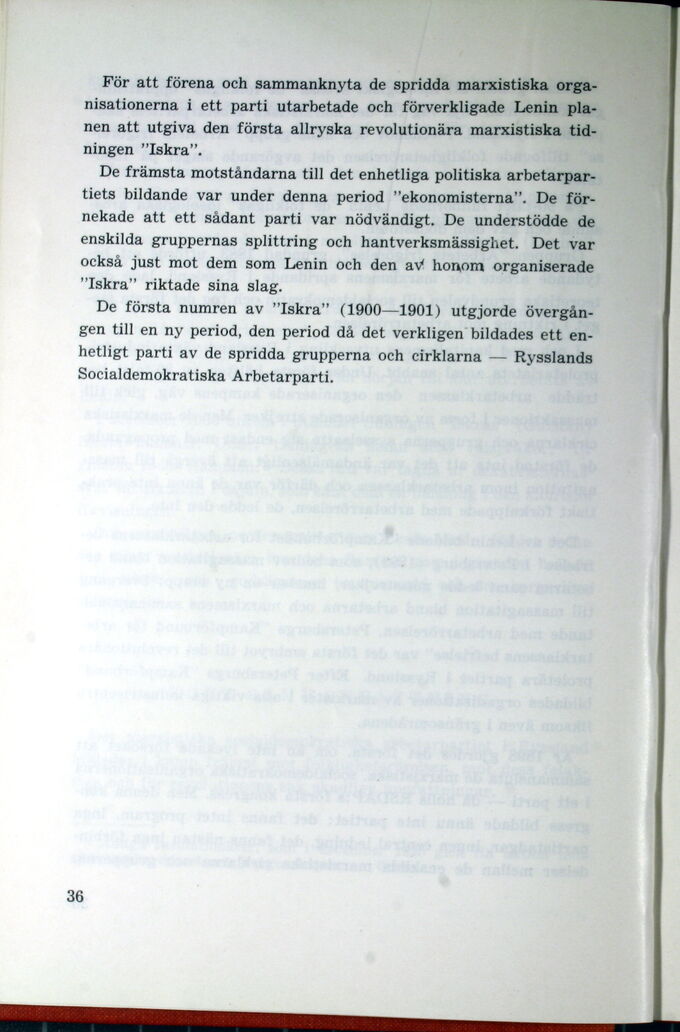 För att förena och sammanknyta de spridda marxistiska organisationerna i ett parti utarbetade och förverkligade Lenin planen att utgiva den första allryska revolutionära marxistiska tidningen "Iskra".

De främsta motståndarna till det enhetliga politiska arbetarpartiets bildande var under denna period "ekonomisterna". De förnekade att ett sådant parti var nödvändigt. De understödde de enskilda gruppernas splittring och hantverksmässighet. Det var också just mot dem som Lenin och den av honom organiserade "Iskra" riktade sina slag.

De första numren av "Iskra" (1900—1901) utgjorde övergången till en ny period, den period då det verkligen bildades ett enhetligt parti av de spridda grupperna och cirklarna — Rysslands Socialdemokratiska Arbetarparti.

36